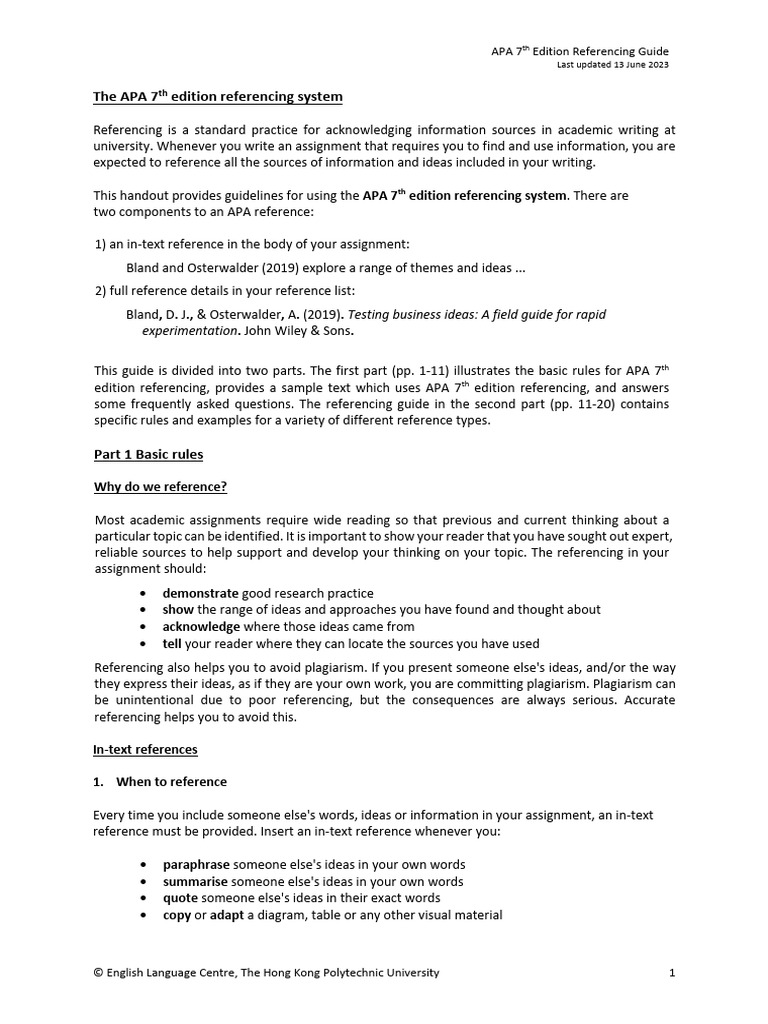 APA 7$^{th}$ Edition Referencing Guide
Last updated 13 June 2023

The APA 7$^{th}$ edition referencing system

Referencing is a standard practice for acknowledging information sources in academic writing at university. Whenever you write an assignment that requires you to find and use information, you are expected to reference all the sources of information and ideas included in your writing.

This handout provides guidelines for using the APA 7$^{th}$ edition referencing system. There are two components to an APA reference:

1) an in-text reference in the body of your assignment:

Bland and Osterwalder (2019) explore a range of themes and ideas ...

2) full reference details in your reference list:

Bland, D. J., & Osterwalder, A. (2019). Testing business ideas: A field guide for rapid experimentation. John Wiley & Sons.

This guide is divided into two parts. The first part (pp. 1-11) illustrates the basic rules for APA 7$^{th}$ edition referencing, provides a sample text which uses APA 7$^{th}$ edition referencing, and answers some frequently asked questions. The referencing guide in the second part (pp. 11-20) contains specific rules and examples for a variety of different reference types.

Part 1 Basic rules

Why do we reference?

Most academic assignments require wide reading so that previous and current thinking about a particular topic can be identified. It is important to show your reader that you have sought out expert, reliable sources to help support and develop your thinking on your topic. The referencing in your assignment should:

• demonstrate good research practice
• show the range of ideas and approaches you have found and thought about
• acknowledge where those ideas came from
• tell your reader where they can locate the sources you have used

Referencing also helps you to avoid plagiarism. If you present someone else's ideas, and/or the way they express their ideas, as if they are your own work, you are committing plagiarism. Plagiarism can be unintentional due to poor referencing, but the consequences are always serious. Accurate referencing helps you to avoid this.

In-text references

1. When to reference

Every time you include someone else's words, ideas or information in your assignment, an in-text reference must be provided. Insert an in-text reference whenever you:

• paraphrase someone else's ideas in your own words
• summarise someone else's ideas in your own words
• quote someone else's ideas in their exact words
• copy or adapt a diagram, table or any other visual material

© English Language Centre, The Hong Kong Polytechnic University 1